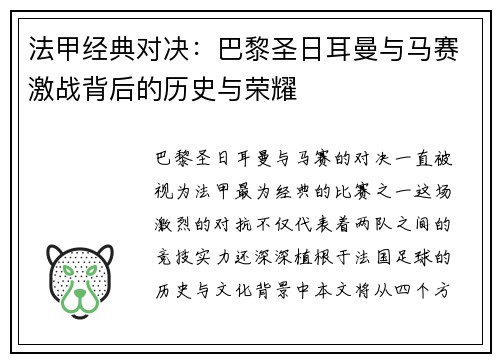 法甲经典对决：巴黎圣日耳曼与马赛激战背后的历史与荣耀

巴黎圣日耳曼与马赛的对决一直被视为法甲最为经典的比赛之一这场激烈的对抗不仅代表着两队之间的竞技实力还深深植根于法国足球的历史与文化背景中本文将从四个方